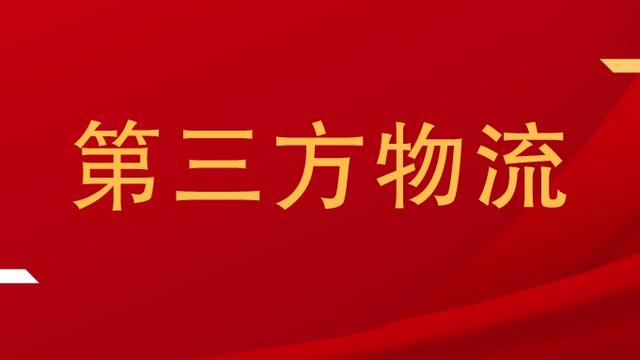 第三方物流